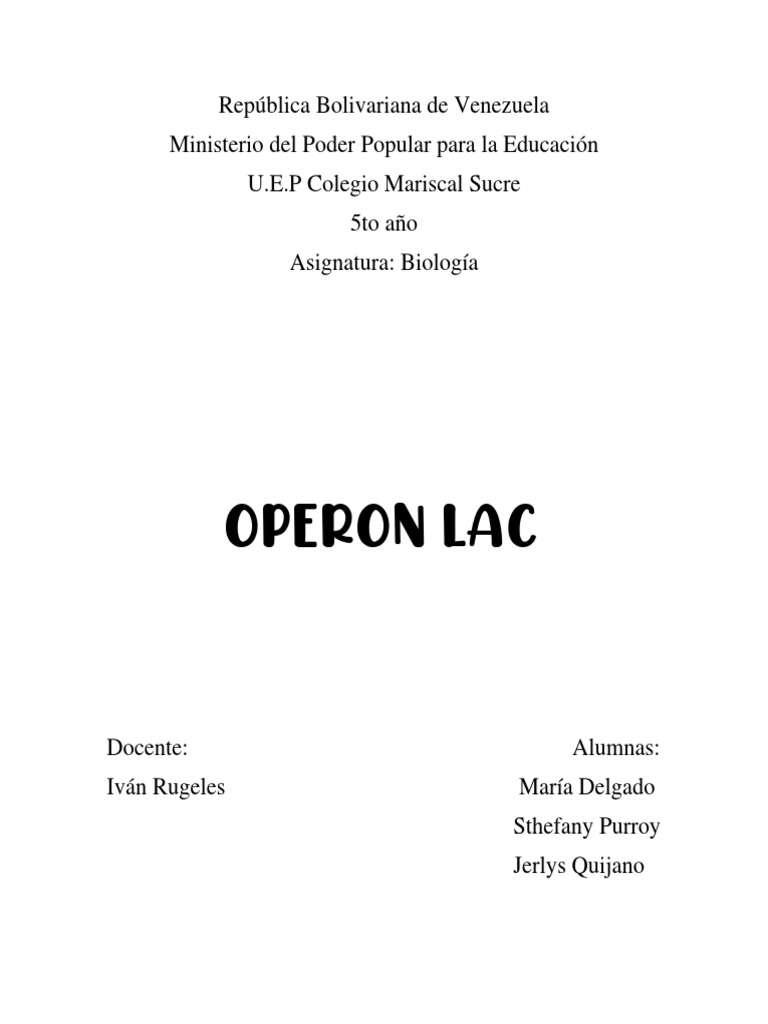 República Bolivariana de Venezuela
Ministerio del Poder Popular para la Educación
U.E.P Colegio Mariscal Sucre
5to año
Asignatura: Biología

OPERON LAC

Docente:
Iván Rugeles

Alumnas:
María Delgado
Sthefany Purroy
Jerlys Quijano